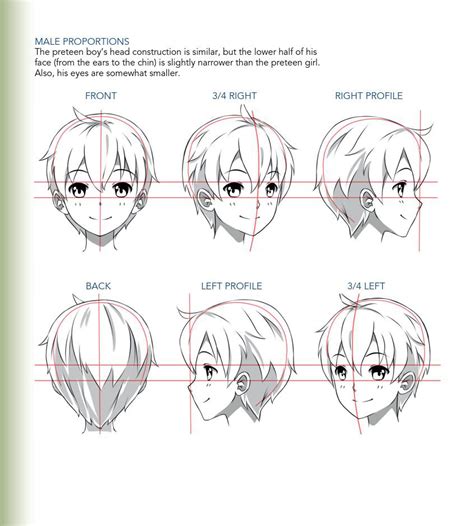 MALE PROPORTIONS

The preteen boy's head construction is similar, but the lower half of his face (from the ears to the chin) is slightly narrower than the preteen girl. Also, his eyes are somewhat smaller.

FRONT

3/4 RIGHT

RIGHT PROFILE

BACK

LEFT PROFILE

3/4 LEFT